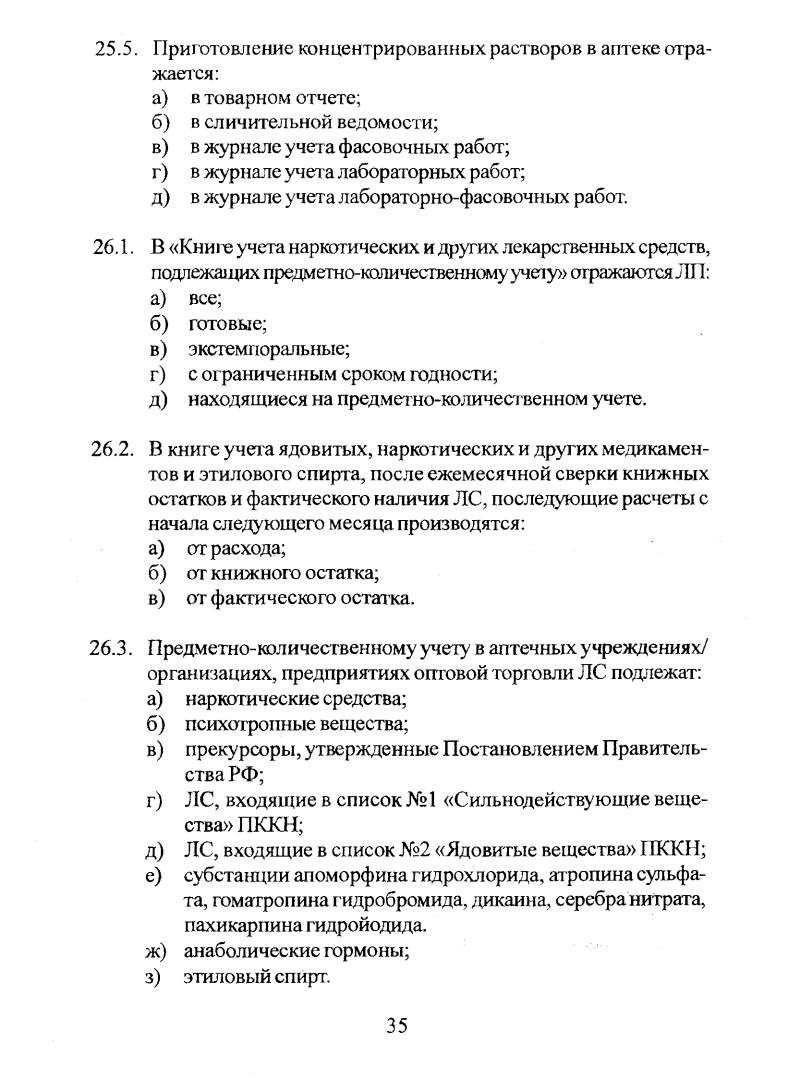 25.5. Приготовление концентрированных растворов в аптеке отражается:
а) в товарном отчете;
б) в сличительной ведомости;
в) в журнале учета фасовочных работ;
г) в журнале учета лабораторных работ;
д) в журнале учета лабораторно-фасовочных работ.

26.1. В «Книге учета наркотических и других лекарственных средств, подлежащих предметно-количественному учету» отражаются ЛП:
а) все;
б) готовые;
в) экстемпоральные;
г) с ограниченным сроком годности;
д) находящиеся на предметно-количественном учете.

26.2. В книге учета ядовитых, наркотических и других медикаментов и этилового спирта, после ежемесячной сверки книжных остатков и фактического наличия ЛС, последующие расчеты с начала следующего месяца производятся:
а) от расхода;
б) от книжного остатка;
в) от фактического остатка.

26.3. Предметно-количественному учету в аптечных учреждениях/организациях, предприятиях оптовой торговли ЛС подлежат:
а) наркотические средства;
б) психотропные вещества;
в) прекурсоры, утвержденные Постановлением Правительства РФ;
г) ЛС, входящие в список №1 «Сильнодействующие вещества» ПККН;
д) ЛС, входящие в список №2 «Ядовитые вещества» ПККН;
е) субстанции апоморфина гидрохлорида, атропина сульфата, гоматропина гидробромида, дикаина, серебра нитрата, пахикарпина гидройодида.
ж) анаболические гормоны;
з) этиловый спирт.

35